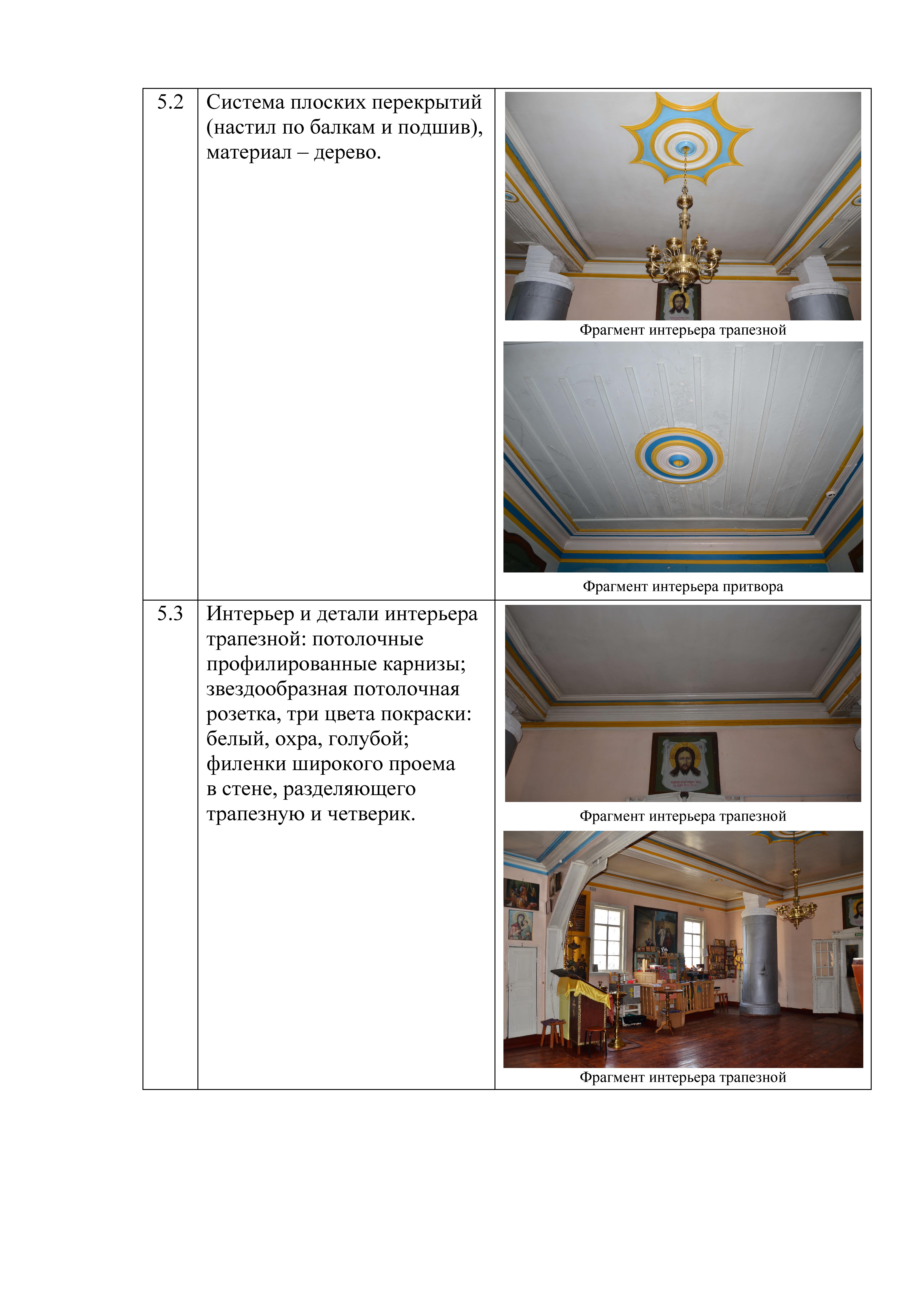 | 5.2 | Система плоских перекрытий (настил по балкам и подшив), материал – дерево. | Фрагмент интерьера трапезной Фрагмент интерьера притвора |
|---|---|---|
| 5.3 | Интерьер и детали интерьера трапезной: потолочные профилированные карнизы; звездообразная потолочная розетка, три цвета покраски: белый, охра, голубой; филенки широкого проема в стене, разделяющего трапезную и четверик. | Фрагмент интерьера трапезной Фрагмент интерьера трапезной |